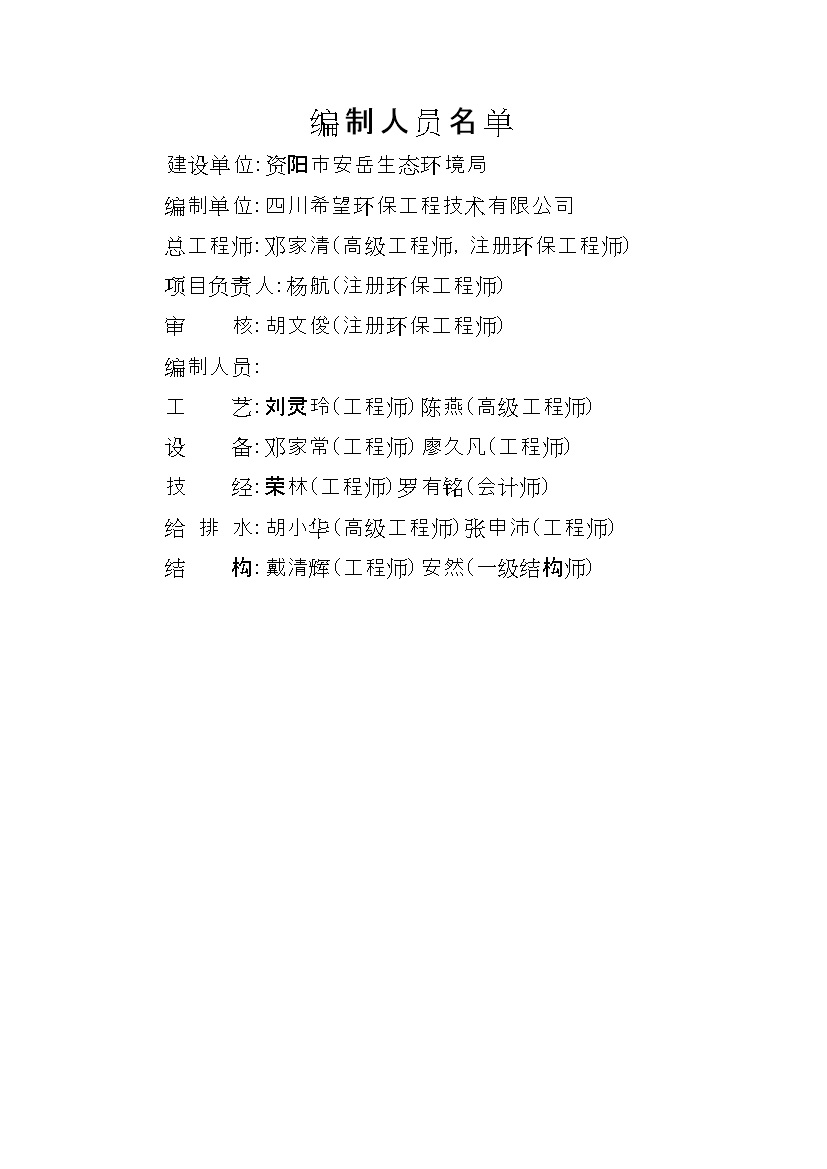 编制人员名单

建设单位:资阳市安岳生态环境局

编制单位:四川希望环保工程技术有限公司

总工程师:邓家清(高级工程师,注册环保工程师)

项目负责人:杨航(注册环保工程师)

审　　核:胡文俊(注册环保工程师)

编制人员:

工　　艺:刘灵玲(工程师)陈燕(高级工程师)

设　　备:邓家常(工程师)廖久凡(工程师)

技　　经:荣林(工程师)罗有铭(会计师)

给 排 水:胡小华(高级工程师)张申沛(工程师)

结　　构:戴清辉(工程师)安然(一级结构师)